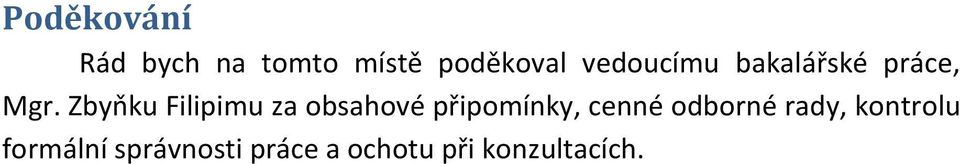 Poděkování

Rád bych na tomto místě poděkoval vedoucímu bakalářské práce, Mgr. Zbyňku Filipimu za obsahové připomínky, cenné odborné rady, kontrolu formální správnosti práce a ochotu při konzultacích.